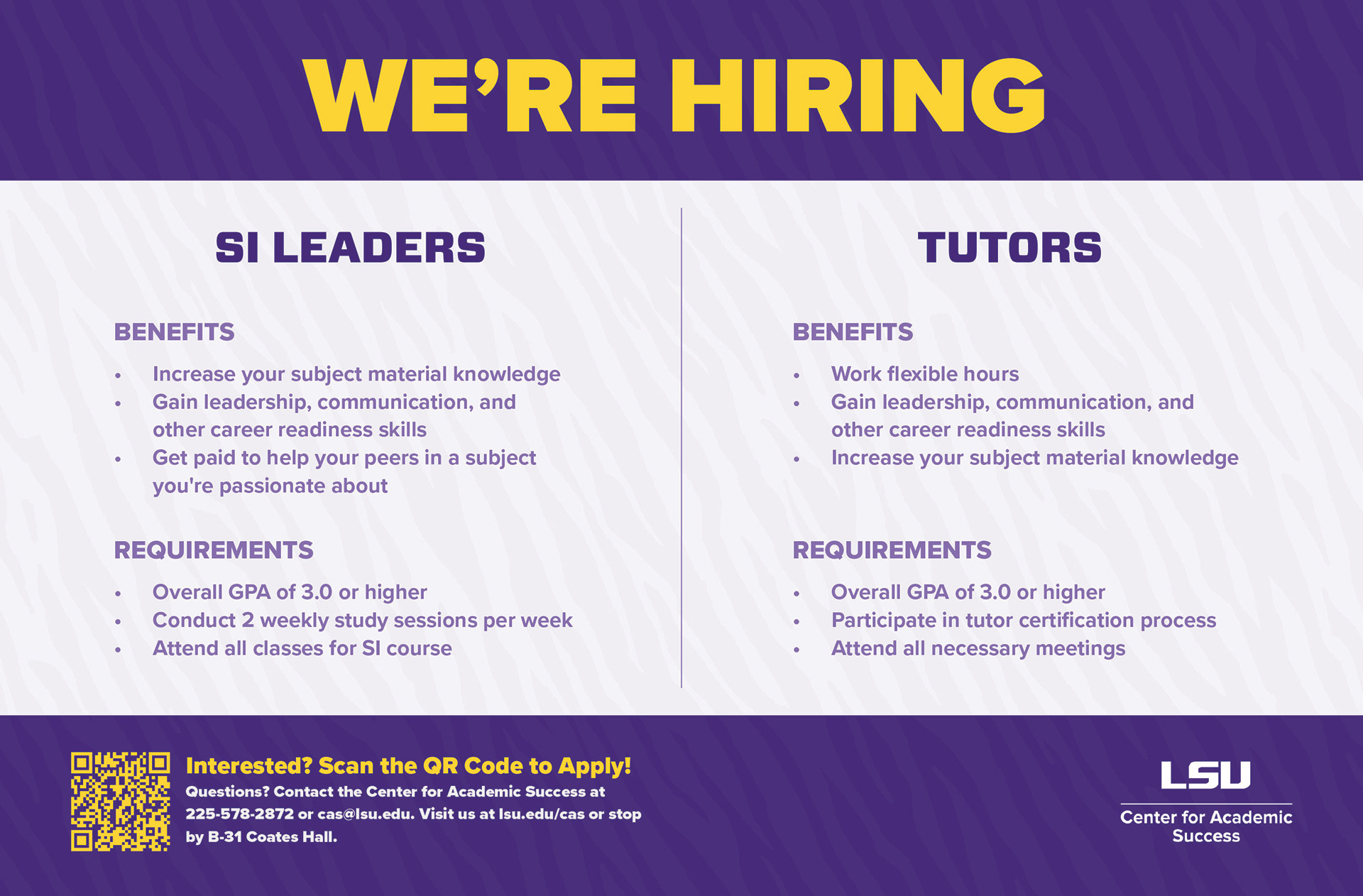 WE'RE HIRING

SI LEADERS

BENEFITS

• Increase your subject material knowledge
• Gain leadership, communication, and other career readiness skills
• Get paid to help your peers in a subject you're passionate about

REQUIREMENTS

• Overall GPA of 3.0 or higher
• Conduct 2 weekly study sessions per week
• Attend all classes for SI course

TUTORS

BENEFITS

• Work flexible hours
• Gain leadership, communication, and other career readiness skills
• Increase your subject material knowledge

REQUIREMENTS

• Overall GPA of 3.0 or higher
• Participate in tutor certification process
• Attend all necessary meetings

Interested? Scan the QR Code to Apply!

Questions? Contact the Center for Academic Success at 225-578-2872 or cas@lsu.edu. Visit us at lsu.edu/cas or stop by B-31 Coates Hall.

LSU
Center for Academic Success